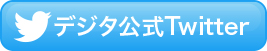 デジタ公式Twitter